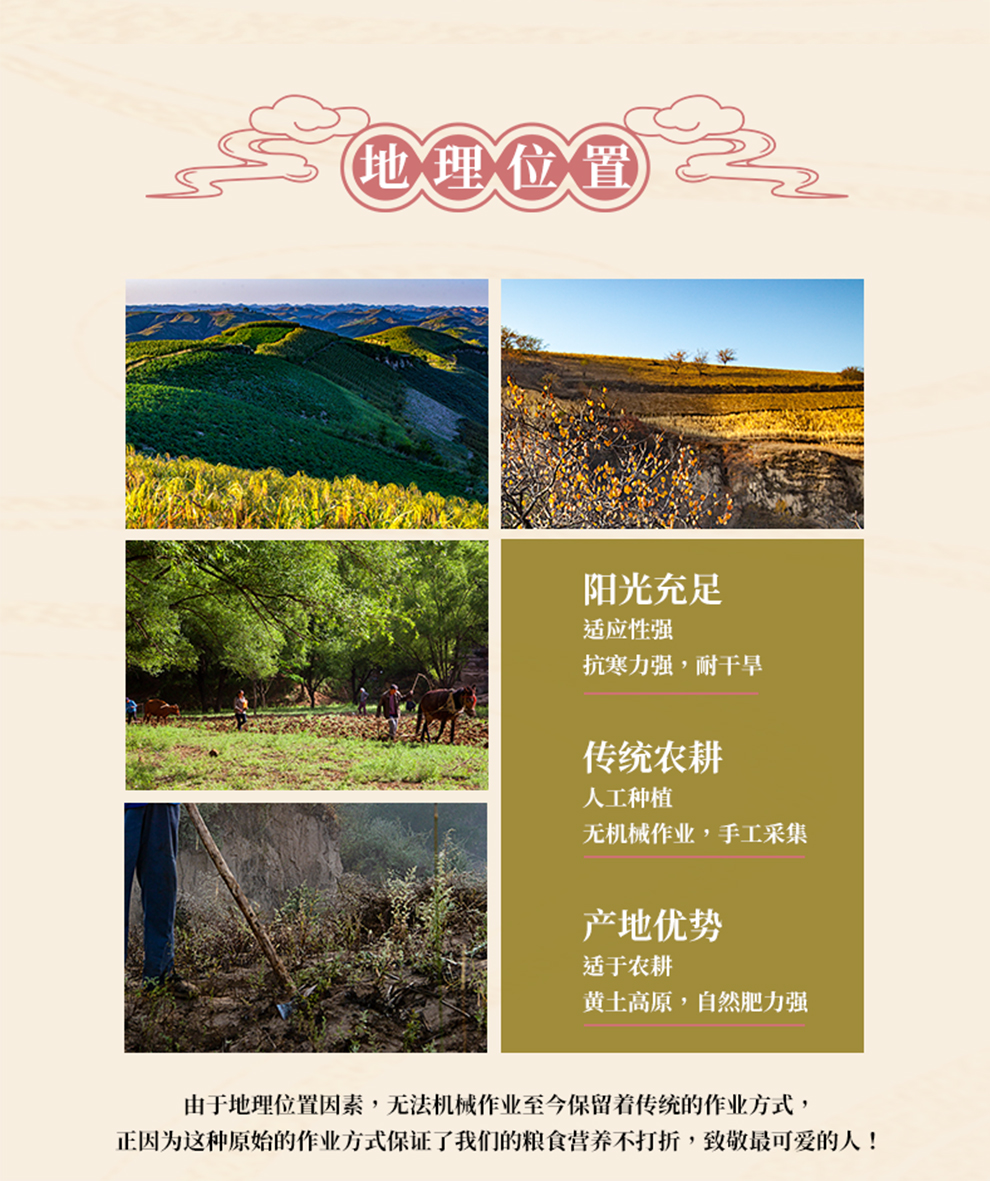 地理位置

阳光充足
适应性强
抗寒力强，耐干旱

传统农耕
人工种植
无机械作业，手工采集

产地优势
适于农耕
黄土高原，自然肥力强

由于地理位置因素，无法机械作业至今保留着传统的作业方式，
正因为这种原始的作业方式保证了我们的粮食营养不打折，致敬最可爱的人！